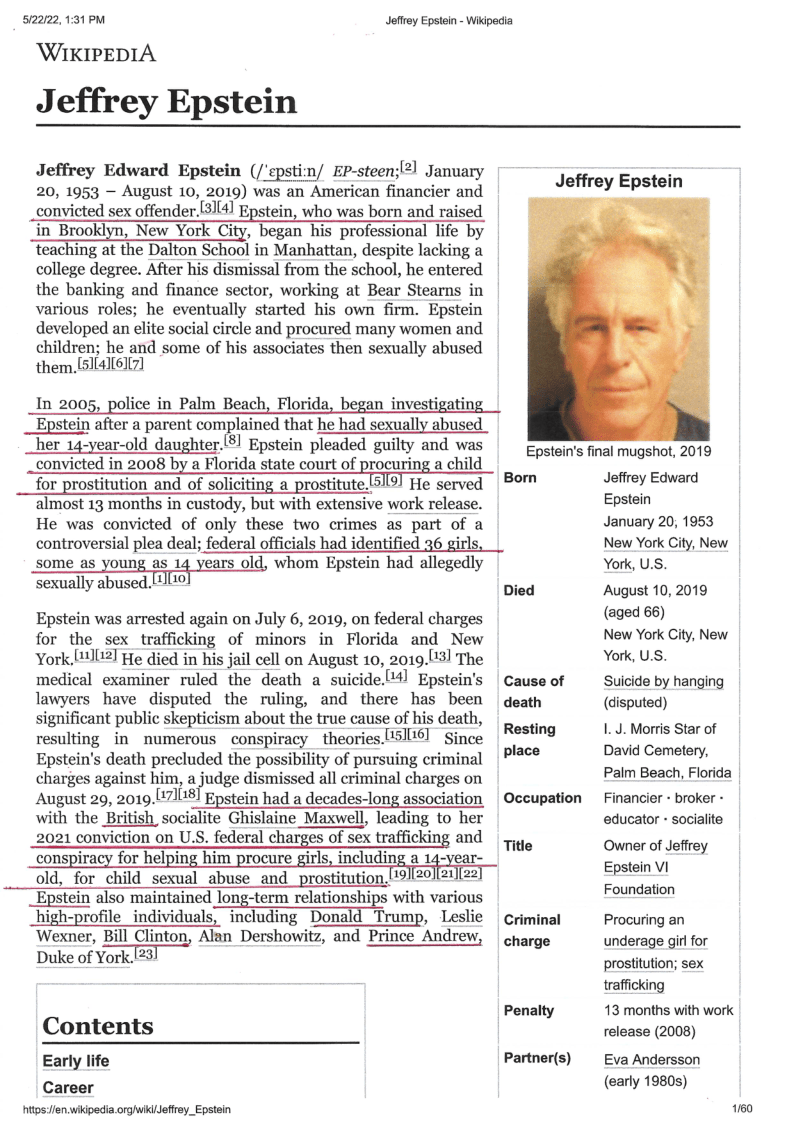 5/22/22, 1:31 PM Jeffrey Epstein - Wikipedia

WIKIPEDIA

Jeffrey Epstein

Jeffrey Edward Epstein (/ˈɛpstiːn/ EP-steen;[2] January 20, 1953 – August 10, 2019) was an American financier and convicted sex offender.[3][4] Epstein, who was born and raised in Brooklyn, New York City, began his professional life by teaching at the Dalton School in Manhattan, despite lacking a college degree. After his dismissal from the school, he entered the banking and finance sector, working at Bear Stearns in various roles; he eventually started his own firm. Epstein developed an elite social circle and procured many women and children; he and some of his associates then sexually abused them.[5][4][6][7]

In 2005, police in Palm Beach, Florida, began investigating Epstein after a parent complained that he had sexually abused her 14-year-old daughter.[8] Epstein pleaded guilty and was convicted in 2008 by a Florida state court of procuring a child for prostitution and of soliciting a prostitute.[5][9] He served almost 13 months in custody, but with extensive work release. He was convicted of only these two crimes as part of a controversial plea deal; federal officials had identified 36 girls, some as young as 14 years old, whom Epstein had allegedly sexually abused.[1][10]

Epstein was arrested again on July 6, 2019, on federal charges for the sex trafficking of minors in Florida and New York.[11][12] He died in his jail cell on August 10, 2019.[13] The medical examiner ruled the death a suicide.[14] Epstein's lawyers have disputed the ruling, and there has been significant public skepticism about the true cause of his death, resulting in numerous conspiracy theories.[15][16] Since Epstein's death precluded the possibility of pursuing criminal charges against him, a judge dismissed all criminal charges on August 29, 2019.[17][18] Epstein had a decades-long association with the British socialite Ghislaine Maxwell, leading to her 2021 conviction on U.S. federal charges of sex trafficking and conspiracy for helping him procure girls, including a 14-year-old, for child sexual abuse and prostitution.[19][20][21][22] Epstein also maintained long-term relationships with various high-profile individuals, including Donald Trump, Leslie Wexner, Bill Clinton, Alan Dershowitz, and Prince Andrew, Duke of York.[23]

Contents
Early life
Career

Jeffrey Epstein

Epstein's final mugshot, 2019

| | |
|---|---|
| Born | Jeffrey Edward Epstein January 20, 1953 New York City, New York, U.S. |
| Died | August 10, 2019 (aged 66) New York City, New York, U.S. |
| Cause of death | Suicide by hanging (disputed) |
| Resting place | I. J. Morris Star of David Cemetery, Palm Beach, Florida |
| Occupation | Financier · broker · educator · socialite |
| Title | Owner of Jeffrey Epstein VI Foundation |
| Criminal charge | Procuring an underage girl for prostitution; sex trafficking |
| Penalty | 13 months with work release (2008) |
| Partner(s) | Eva Andersson (early 1980s) |

https://en.wikipedia.org/wiki/Jeffrey_Epstein 1/60